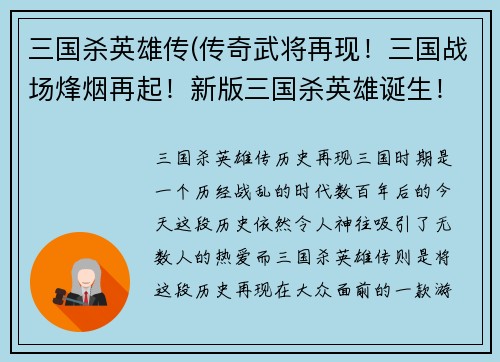 三国杀英雄传(传奇武将再现！三国战场烽烟再起！新版三国杀英雄诞生！

三国杀英雄传历史再现三国时期是一个历经战乱的时代数百年后的今天这段历史依然令人神往吸引了无数人的热爱而三国杀英雄传则是将这段历史再现在大众面前的一款游